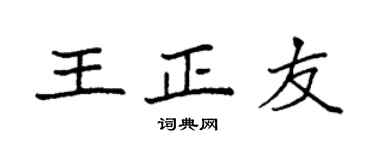 王正友

词典网